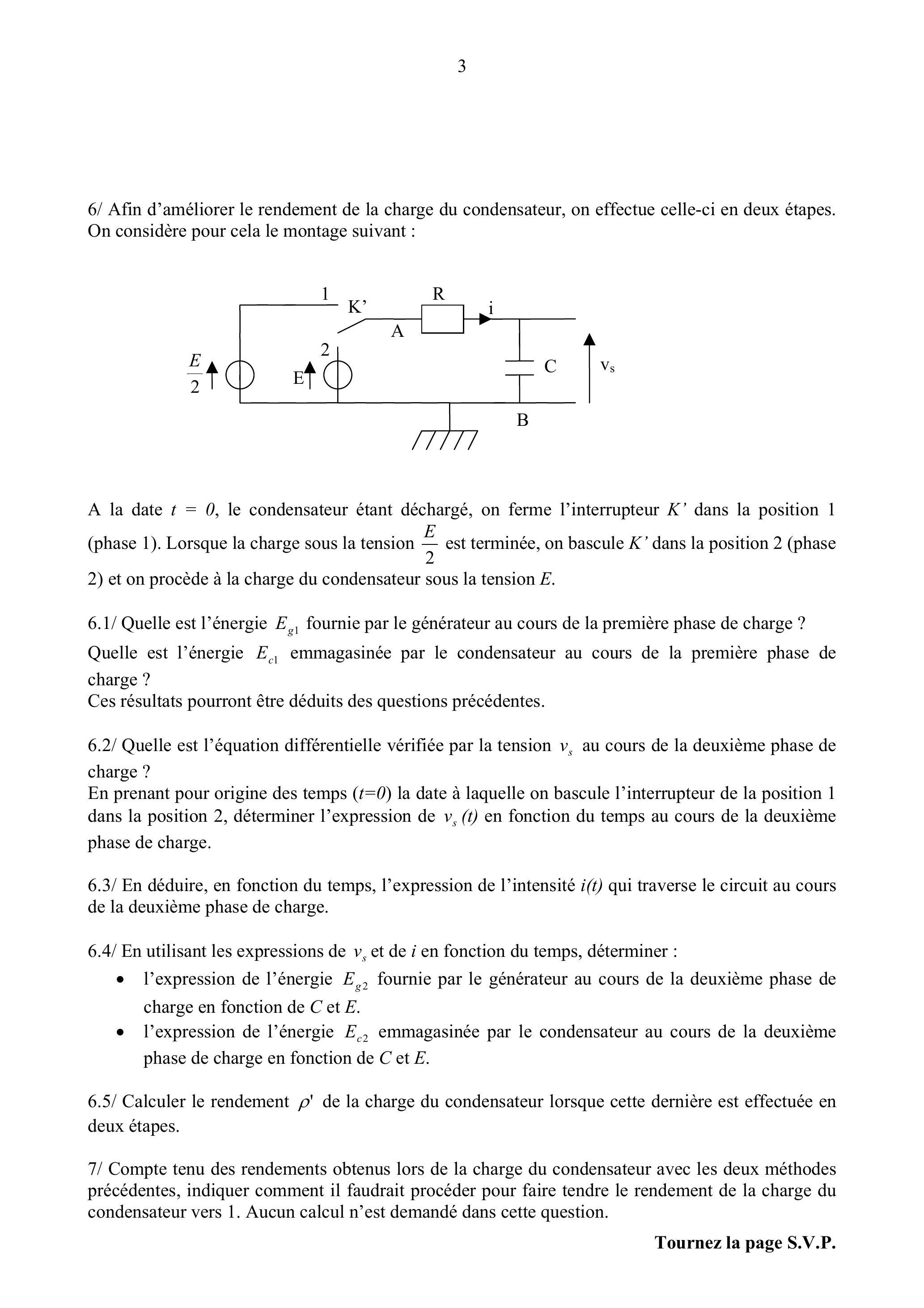 3

6/ Afin d'améliorer le rendement de la charge du condensateur, on effectue celle-ci en deux étapes. On considère pour cela le montage suivant :

1
K'
R
i
A
2
$\frac{E}{2}$
E
C
$v_s$
B

A la date $t = 0$, le condensateur étant déchargé, on ferme l'interrupteur $K'$ dans la position 1 (phase 1). Lorsque la charge sous la tension $\frac{E}{2}$ est terminée, on bascule $K'$ dans la position 2 (phase 2) et on procède à la charge du condensateur sous la tension $E$.

6.1/ Quelle est l'énergie $E_{g1}$ fournie par le générateur au cours de la première phase de charge ?
Quelle est l'énergie $E_{c1}$ emmagasinée par le condensateur au cours de la première phase de charge ?
Ces résultats pourront être déduits des questions précédentes.

6.2/ Quelle est l'équation différentielle vérifiée par la tension $v_s$ au cours de la deuxième phase de charge ?
En prenant pour origine des temps ($t=0$) la date à laquelle on bascule l'interrupteur de la position 1 dans la position 2, déterminer l'expression de $v_s(t)$ en fonction du temps au cours de la deuxième phase de charge.

6.3/ En déduire, en fonction du temps, l'expression de l'intensité $i(t)$ qui traverse le circuit au cours de la deuxième phase de charge.

6.4/ En utilisant les expressions de $v_s$ et de $i$ en fonction du temps, déterminer :
• l'expression de l'énergie $E_{g2}$ fournie par le générateur au cours de la deuxième phase de charge en fonction de $C$ et $E$.
• l'expression de l'énergie $E_{c2}$ emmagasinée par le condensateur au cours de la deuxième phase de charge en fonction de $C$ et $E$.

6.5/ Calculer le rendement $\rho'$ de la charge du condensateur lorsque cette dernière est effectuée en deux étapes.

7/ Compte tenu des rendements obtenus lors de la charge du condensateur avec les deux méthodes précédentes, indiquer comment il faudrait procéder pour faire tendre le rendement de la charge du condensateur vers 1. Aucun calcul n'est demandé dans cette question.

Tournez la page S.V.P.